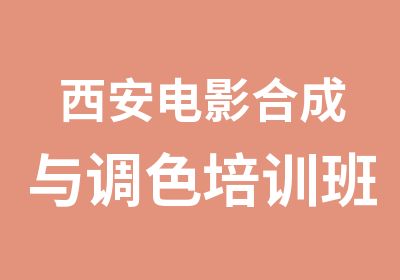 西安电影合成
与调色培训班